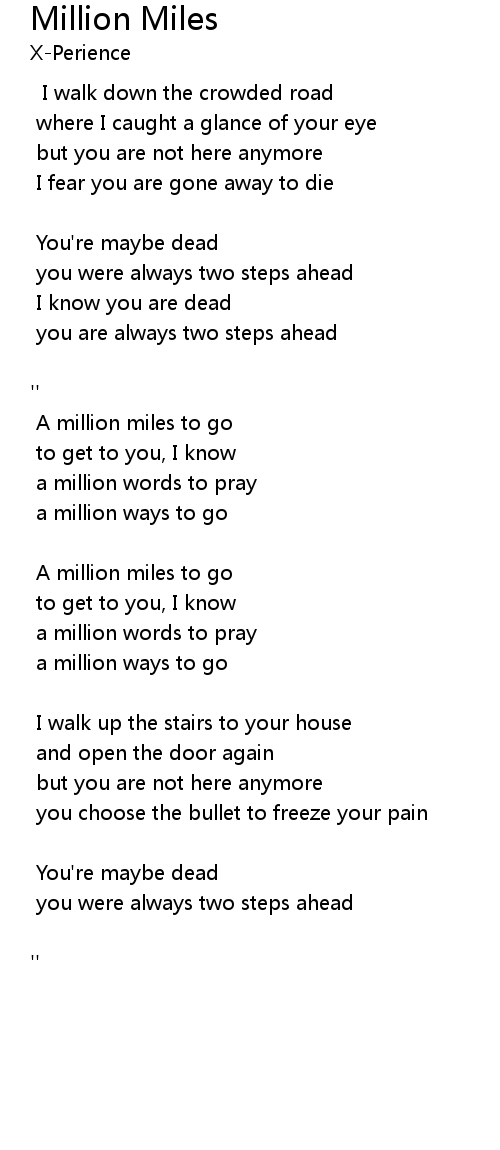 Million Miles
X-Perience

I walk down the crowded road
where I caught a glance of your eye
but you are not here anymore
I fear you are gone away to die

You're maybe dead
you were always two steps ahead
I know you are dead
you are always two steps ahead

''

A million miles to go
to get to you, I know
a million words to pray
a million ways to go

A million miles to go
to get to you, I know
a million words to pray
a million ways to go

I walk up the stairs to your house
and open the door again
but you are not here anymore
you choose the bullet to freeze your pain

You're maybe dead
you were always two steps ahead

''